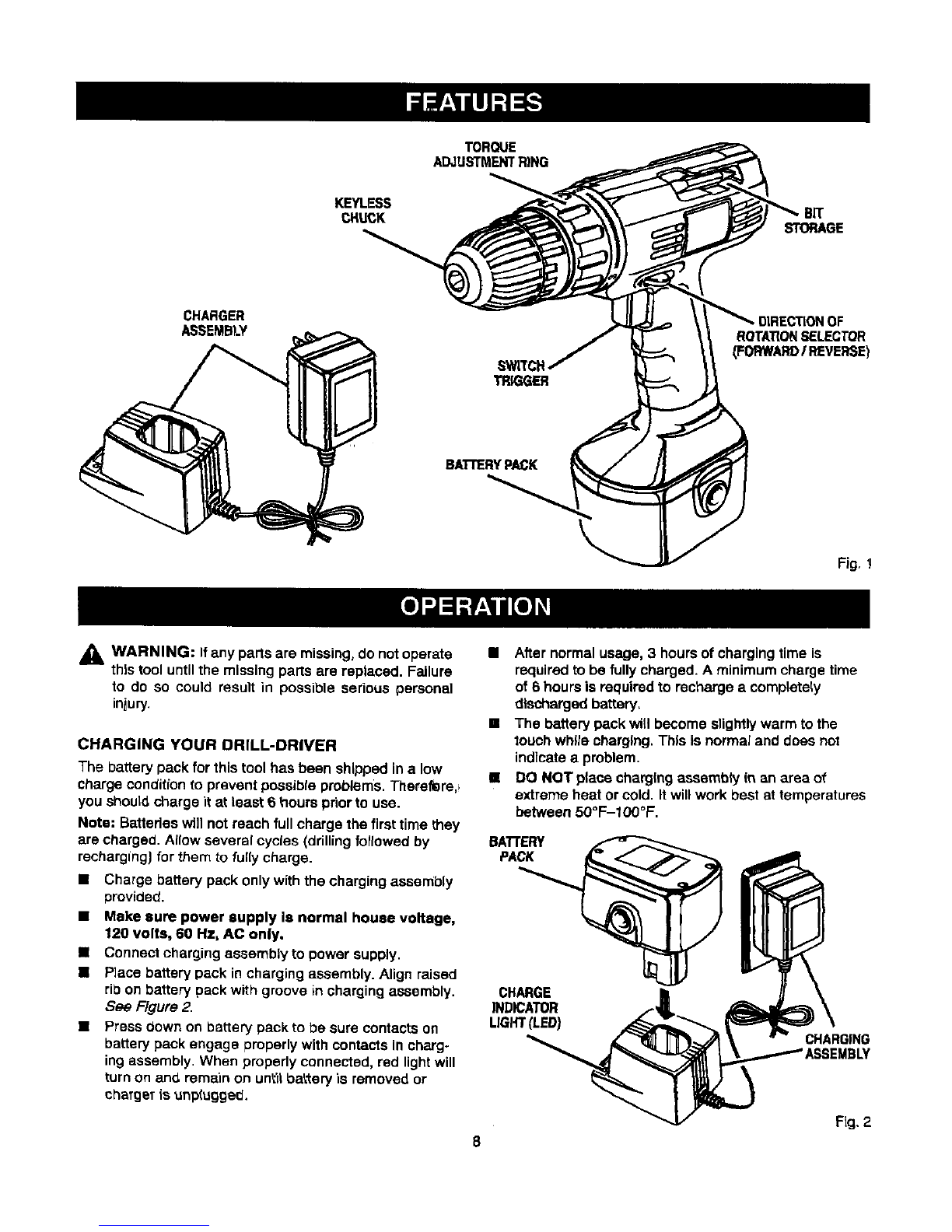 FEATURES

TORQUE ADJUSTMENT RING

KEYLESS CHUCK

BIT STORAGE

CHARGER ASSEMBLY

DIRECTION OF ROTATION SELECTOR (FORWARD / REVERSE)

SWITCH TRIGGER

BATTERY PACK

Fig. 1

OPERATION

WARNING: If any parts are missing, do not operate this tool until the missing parts are replaced. Failure to do so could result in possible serious personal injury.

CHARGING YOUR DRILL-DRIVER

The battery pack for this tool has been shipped in a low charge condition to prevent possible problems. Therefore, you should charge it at least 6 hours prior to use.

Note: Batteries will not reach full charge the first time they are charged. Allow several cycles (drilling followed by recharging) for them to fully charge.

■ Charge battery pack only with the charging assembly provided.

■ Make sure power supply is normal house voltage, 120 volts, 60 Hz, AC only.

■ Connect charging assembly to power supply.

■ Place battery pack in charging assembly. Align raised rib on battery pack with groove in charging assembly. See Figure 2.

■ Press down on battery pack to be sure contacts on battery pack engage properly with contacts in charging assembly. When properly connected, red light will turn on and remain on until battery is removed or charger is unplugged.

■ After normal usage, 3 hours of charging time is required to be fully charged. A minimum charge time of 6 hours is required to recharge a completely discharged battery.

■ The battery pack will become slightly warm to the touch while charging. This is normal and does not indicate a problem.

■ DO NOT place charging assembly in an area of extreme heat or cold. It will work best at temperatures between 50°F–100°F.

BATTERY PACK

CHARGE INDICATOR LIGHT (LED)

CHARGING ASSEMBLY

Fig. 2

8